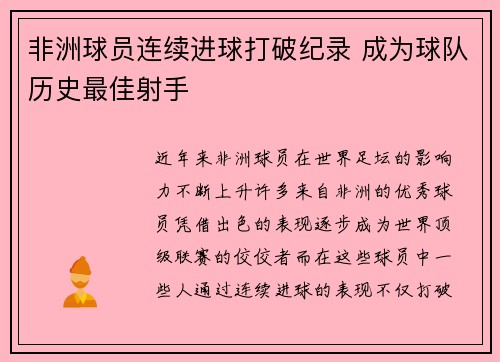 非洲球员连续进球打破纪录 成为球队历史最佳射手

近年来非洲球员在世界足坛的影响力不断上升许多来自非洲的优秀球员凭借出色的表现逐步成为世界顶级联赛的佼佼者而在这些球员中一些人通过连续进球的表现不仅打破